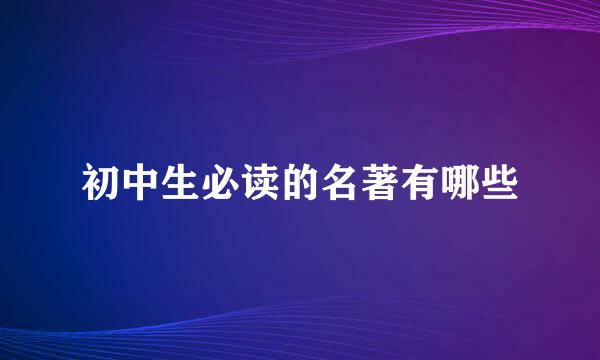 初中生必读的名著有哪些